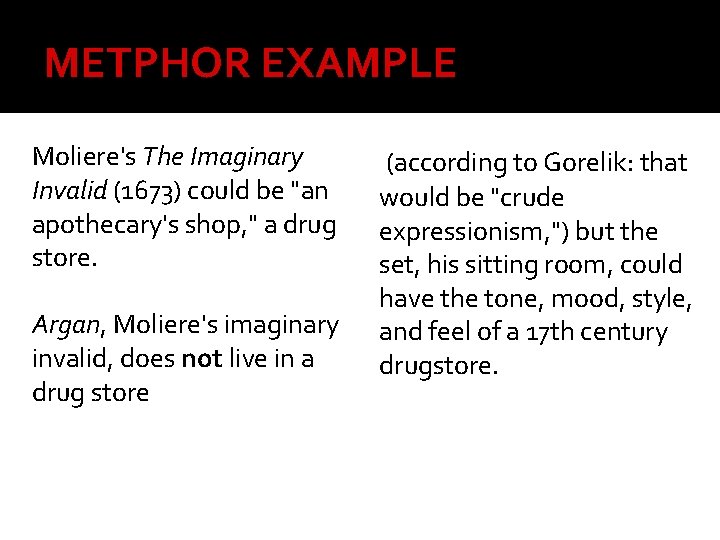 METPHOR EXAMPLE

Moliere's The Imaginary Invalid (1673) could be "an apothecary's shop," a drug store.

Argan, Moliere's imaginary invalid, does not live in a drug store

(according to Gorelik: that would be "crude expressionism,") but the set, his sitting room, could have the tone, mood, style, and feel of a 17th century drugstore.